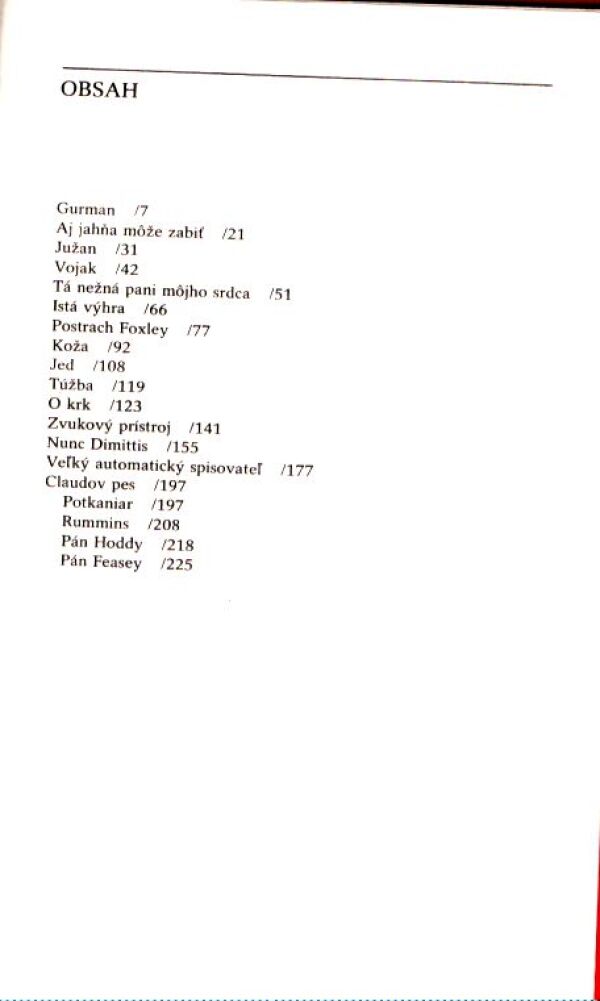 OBSAH

Gurman /7
Aj jahňa môže zabiť /21
Južan /31
Vojak /42
Tá nežná pani môjho srdca /51
Istá výhra /66
Postrach Foxley /77
Koža /92
Jed /108
Túžba /119
O krk /123
Zvukový prístroj /141
Nunc Dimittis /155
Veľký automatický spisovateľ /177
Claudov pes /197
Potkaniar /197
Rummins /208
Pán Hoddy /218
Pán Feasey /225